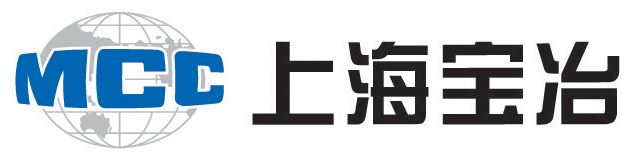 MCC 上海宝冶